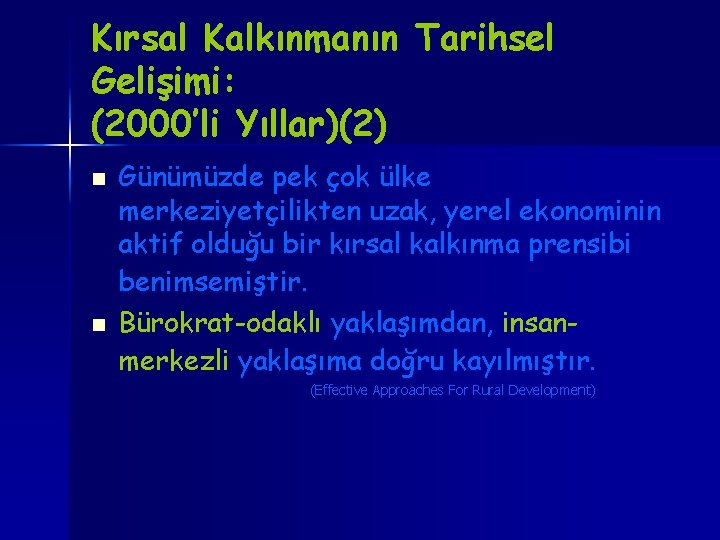 Kırsal Kalkınmanın Tarihsel Gelişimi:
(2000'li Yıllar)(2)

Günümüzde pek çok ülke merkeziyetçilikten uzak, yerel ekonominin aktif olduğu bir kırsal kalkınma prensibi benimsemiştir.

Bürokrat-odaklı yaklaşımdan, insan-merkezli yaklaşıma doğru kayılmıştır.

(Effective Approaches For Rural Development)